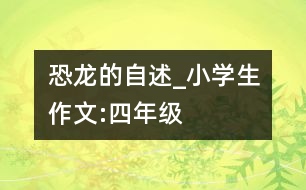 恐龙的自述_小学生作文:四年级